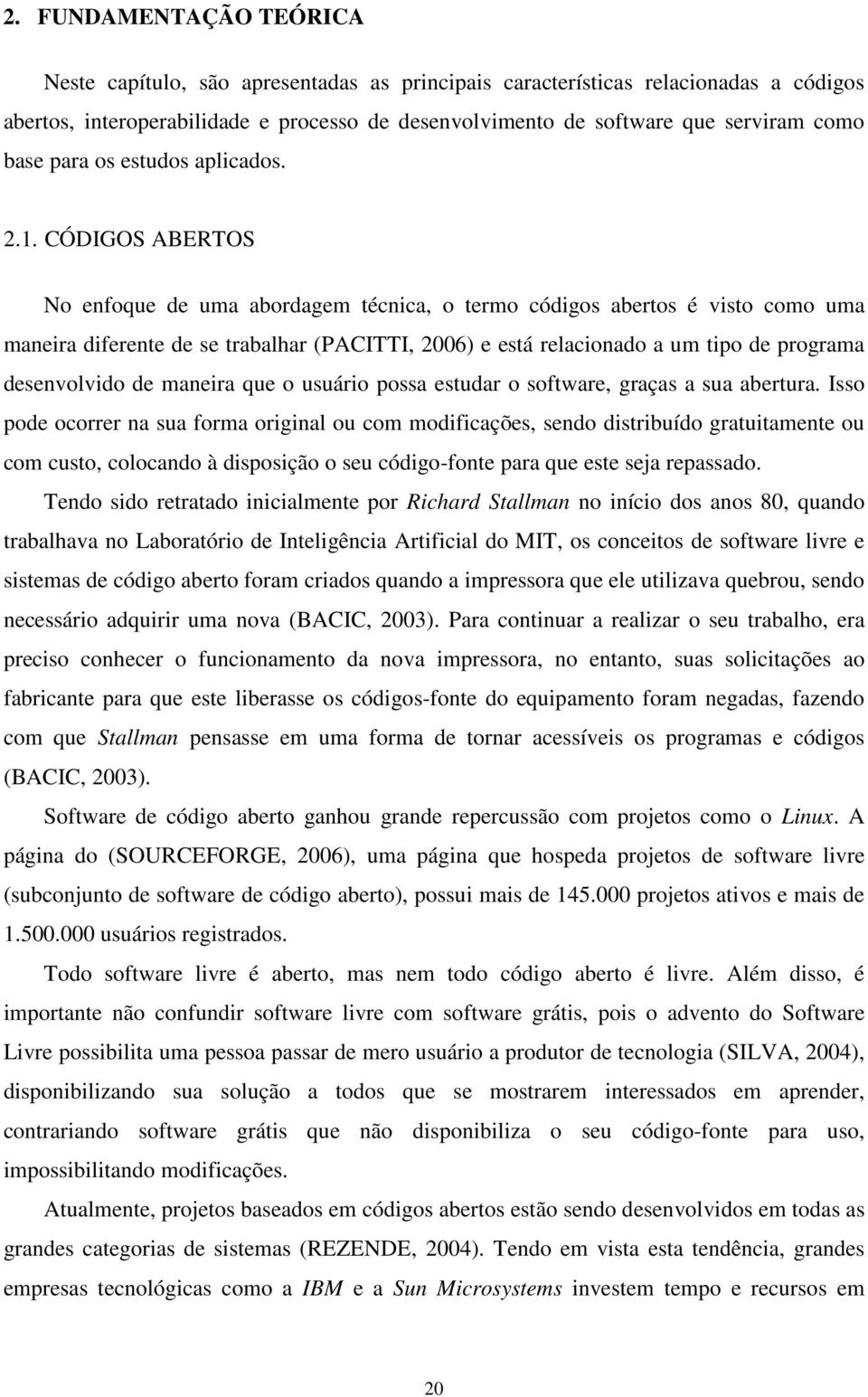 2. FUNDAMENTAÇÃO TEÓRICA

Neste capítulo, são apresentadas as principais características relacionadas a códigos abertos, interoperabilidade e processo de desenvolvimento de software que serviram como base para os estudos aplicados.

2.1. CÓDIGOS ABERTOS

No enfoque de uma abordagem técnica, o termo códigos abertos é visto como uma maneira diferente de se trabalhar (PACITTI, 2006) e está relacionado a um tipo de programa desenvolvido de maneira que o usuário possa estudar o software, graças a sua abertura. Isso pode ocorrer na sua forma original ou com modificações, sendo distribuído gratuitamente ou com custo, colocando à disposição o seu código-fonte para que este seja repassado.

Tendo sido retratado inicialmente por Richard Stallman no início dos anos 80, quando trabalhava no Laboratório de Inteligência Artificial do MIT, os conceitos de software livre e sistemas de código aberto foram criados quando a impressora que ele utilizava quebrou, sendo necessário adquirir uma nova (BACIC, 2003). Para continuar a realizar o seu trabalho, era preciso conhecer o funcionamento da nova impressora, no entanto, suas solicitações ao fabricante para que este liberasse os códigos-fonte do equipamento foram negadas, fazendo com que Stallman pensasse em uma forma de tornar acessíveis os programas e códigos (BACIC, 2003).

Software de código aberto ganhou grande repercussão com projetos como o Linux. A página do (SOURCEFORGE, 2006), uma página que hospeda projetos de software livre (subconjunto de software de código aberto), possui mais de 145.000 projetos ativos e mais de 1.500.000 usuários registrados.

Todo software livre é aberto, mas nem todo código aberto é livre. Além disso, é importante não confundir software livre com software grátis, pois o advento do Software Livre possibilita uma pessoa passar de mero usuário a produtor de tecnologia (SILVA, 2004), disponibilizando sua solução a todos que se mostrarem interessados em aprender, contrariando software grátis que não disponibiliza o seu código-fonte para uso, impossibilitando modificações.

Atualmente, projetos baseados em códigos abertos estão sendo desenvolvidos em todas as grandes categorias de sistemas (REZENDE, 2004). Tendo em vista esta tendência, grandes empresas tecnológicas como a IBM e a Sun Microsystems investem tempo e recursos em

20